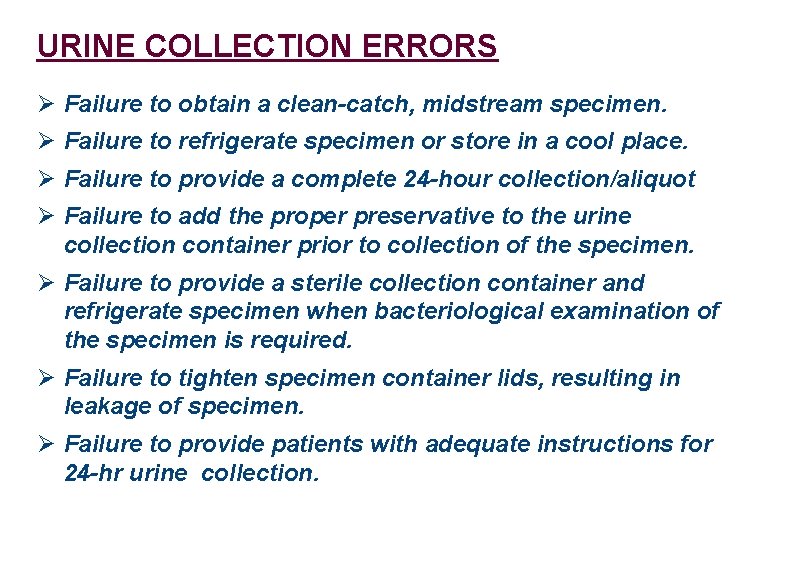 URINE COLLECTION ERRORS

➢ Failure to obtain a clean-catch, midstream specimen.

➢ Failure to refrigerate specimen or store in a cool place.

➢ Failure to provide a complete 24-hour collection/aliquot

➢ Failure to add the proper preservative to the urine collection container prior to collection of the specimen.

➢ Failure to provide a sterile collection container and refrigerate specimen when bacteriological examination of the specimen is required.

➢ Failure to tighten specimen container lids, resulting in leakage of specimen.

➢ Failure to provide patients with adequate instructions for 24-hr urine collection.